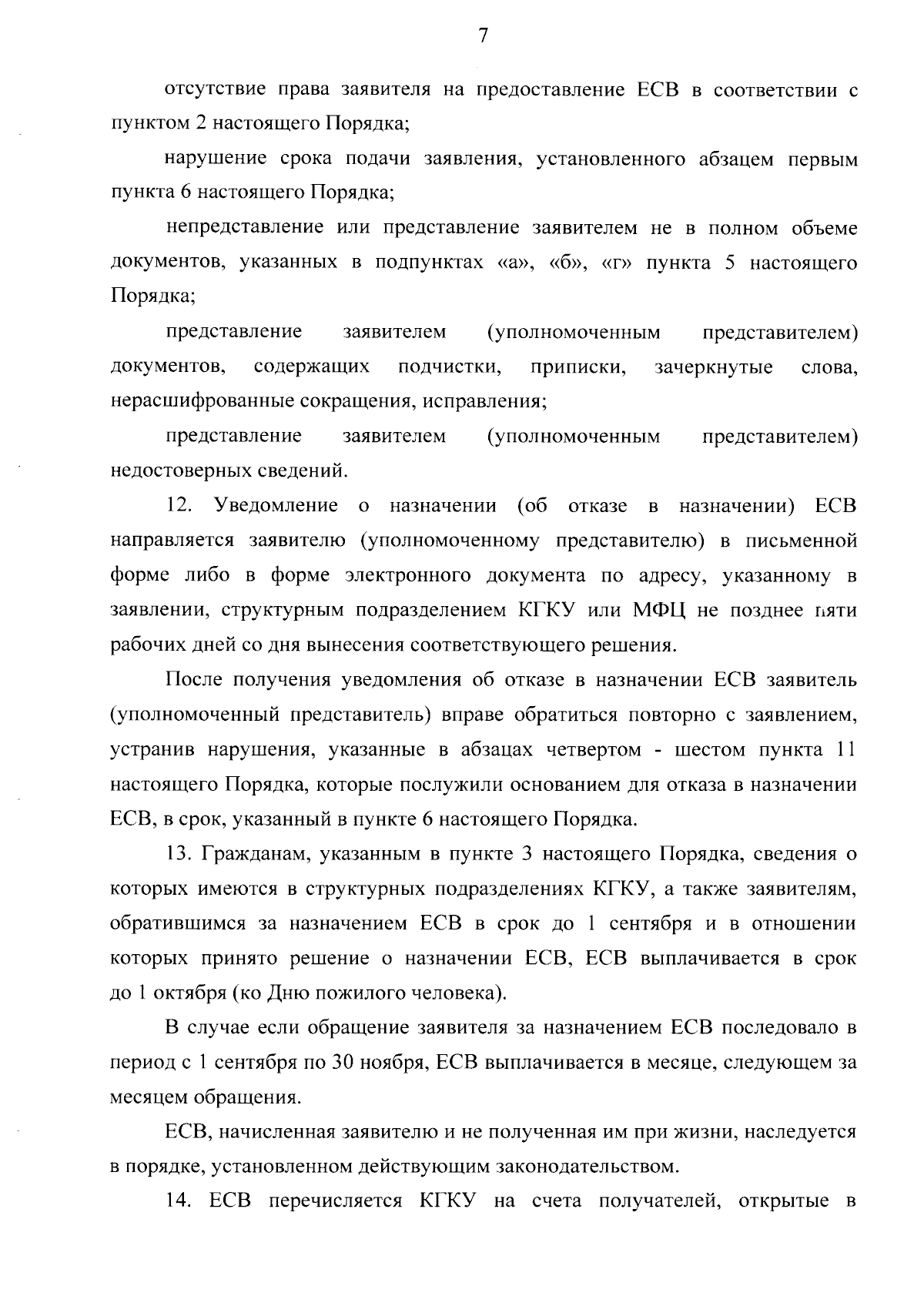 7

отсутствие права заявителя на предоставление ЕСВ в соответствии с пунктом 2 настоящего Порядка;

нарушение срока подачи заявления, установленного абзацем первым пункта 6 настоящего Порядка;

непредставление или представление заявителем не в полном объеме документов, указанных в подпунктах «а», «б», «г» пункта 5 настоящего Порядка;

представление заявителем (уполномоченным представителем) документов, содержащих подчистки, приписки, зачеркнутые слова, нерасшифрованные сокращения, исправления;

представление заявителем (уполномоченным представителем) недостоверных сведений.

12. Уведомление о назначении (об отказе в назначении) ЕСВ направляется заявителю (уполномоченному представителю) в письменной форме либо в форме электронного документа по адресу, указанному в заявлении, структурным подразделением КГКУ или МФЦ не позднее пяти рабочих дней со дня вынесения соответствующего решения.

После получения уведомления об отказе в назначении ЕСВ заявитель (уполномоченный представитель) вправе обратиться повторно с заявлением, устранив нарушения, указанные в абзацах четвертом - шестом пункта 11 настоящего Порядка, которые послужили основанием для отказа в назначении ЕСВ, в срок, указанный в пункте 6 настоящего Порядка.

13. Гражданам, указанным в пункте 3 настоящего Порядка, сведения о которых имеются в структурных подразделениях КГКУ, а также заявителям, обратившимся за назначением ЕСВ в срок до 1 сентября и в отношении которых принято решение о назначении ЕСВ, ЕСВ выплачивается в срок до 1 октября (ко Дню пожилого человека).

В случае если обращение заявителя за назначением ЕСВ последовало в период с 1 сентября по 30 ноября, ЕСВ выплачивается в месяце, следующем за месяцем обращения.

ЕСВ, начисленная заявителю и не полученная им при жизни, наследуется в порядке, установленном действующим законодательством.

14. ЕСВ перечисляется КГКУ на счета получателей, открытые в